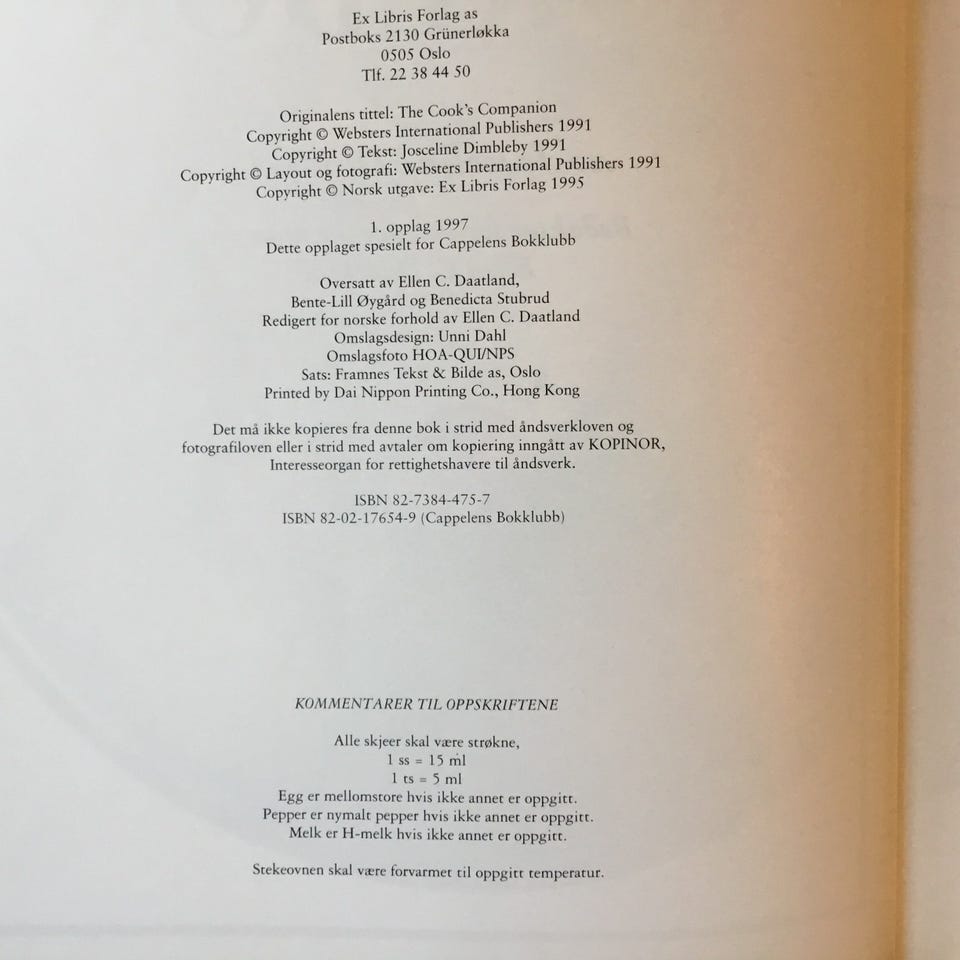 Ex Libris Forlag as
Postboks 2130 Grünerløkka
0505 Oslo
Tlf. 22 38 44 50

Originalens tittel: The Cook's Companion
Copyright © Websters International Publishers 1991
Copyright © Tekst: Josceline Dimbleby 1991
Copyright © Layout og fotografi: Websters International Publishers 1991
Copyright © Norsk utgave: Ex Libris Forlag 1995

1. opplag 1997
Dette opplaget spesielt for Cappelens Bokklubb

Oversatt av Ellen C. Daatland,
Bente-Lill Øygård og Benedicta Stubrud
Redigert for norske forhold av Ellen C. Daatland
Omslagsdesign: Unni Dahl
Omslagsfoto HOA-QUI/NPS
Sats: Framnes Tekst & Bilde as, Oslo
Printed by Dai Nippon Printing Co., Hong Kong

Det må ikke kopieres fra denne bok i strid med åndsverkloven og fotografiloven eller i strid med avtaler om kopiering inngått av KOPINOR, Interesseorgan for rettighetshavere til åndsverk.

ISBN 82-7384-475-7
ISBN 82-02-17654-9 (Cappelens Bokklubb)

KOMMENTARER TIL OPPSKRIFTENE

Alle skjeer skal være strøkne,
1 ss = 15 ml
1 ts = 5 ml
Egg er mellomstore hvis ikke annet er oppgitt.
Pepper er nymalt pepper hvis ikke annet er oppgitt.
Melk er H-melk hvis ikke annet er oppgitt.

Stekeovnen skal være forvarmet til oppgitt temperatur.